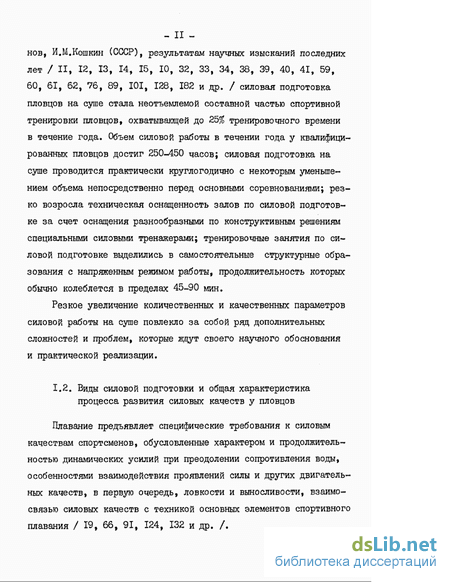 - II -

нов, И.М.Кошкин (СССР), результатам научных изысканий последних лет / II, I2, I3, I4, I5, I0, 32, 33, 34, 38, 39, 40, 4I, 59, 60, 6I, 62, 76, 89, I0I, I28, I82 и др. / силовая подготовка пловцов на суше стала неотъемлемой составной частью спортивной тренировки пловцов, охватывающей до 25% тренировочного времени в течение года. Объем силовой работы в течении года у квалифицированных пловцов достиг 250-450 часов; силовая подготовка на суше проводится практически круглогодично с некоторым уменьшением объема непосредственно перед основными соревнованиями; резко возросла техническая оснащенность залов по силовой подготовке за счет оснащения разнообразными по конструктивным решениям специальными силовыми тренажерами; тренировочные занятия по силовой подготовке выделились в самостоятельные структурные образования с напряженным режимом работы, продолжительность которых обычно колеблется в пределах 45-90 мин.

Резкое увеличение количественных и качественных параметров силовой работы на суше повлекло за собой ряд дополнительных сложностей и проблем, которые ждут своего научного обоснования и практической реализации.

I.2. Виды силовой подготовки и общая характеристика процесса развития силовых качеств у пловцов

Плавание предъявляет специфические требования к силовым качествам спортсменов, обусловленные характером и продолжительностью динамических усилий при преодолении сопротивления воды, особенностями взаимодействия проявлений силы и других двигательных качеств, в первую очередь, ловкости и выносливости, взаимосвязью силовых качеств с техникой основных элементов спортивного плавания / I9, 66, 9I, I24, I32 и др. /.

dsLib.net
библиотека диссертаций